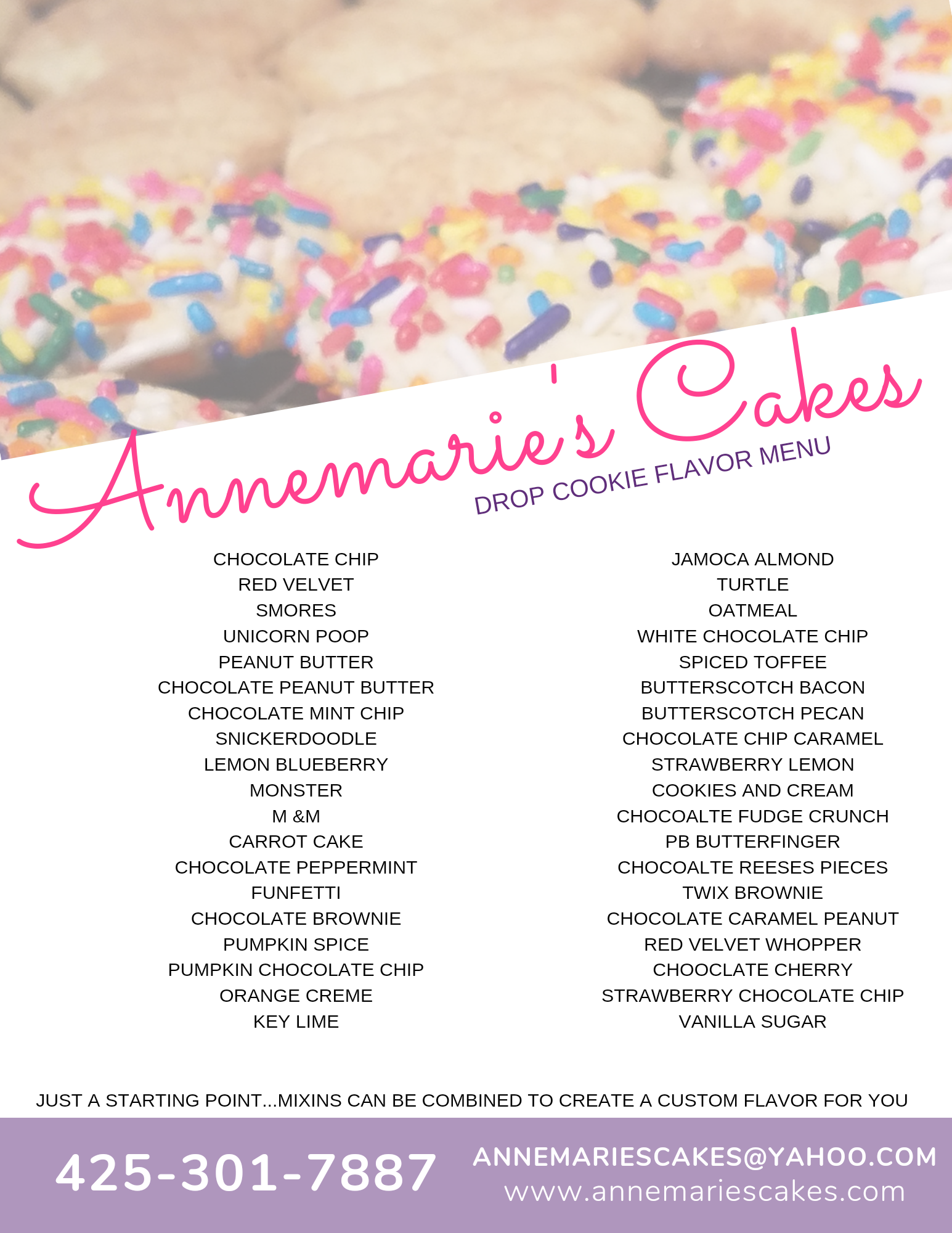 Annemarie's Cakes

DROP COOKIE FLAVOR MENU

CHOCOLATE CHIP
RED VELVET
SMORES
UNICORN POOP
PEANUT BUTTER
CHOCOLATE PEANUT BUTTER
CHOCOLATE MINT CHIP
SNICKERDOODLE
LEMON BLUEBERRY
MONSTER
M &M
CARROT CAKE
CHOCOLATE PEPPERMINT
FUNFETTI
CHOCOLATE BROWNIE
PUMPKIN SPICE
PUMPKIN CHOCOLATE CHIP
ORANGE CREME
KEY LIME

JAMOCA ALMOND
TURTLE
OATMEAL
WHITE CHOCOLATE CHIP
SPICED TOFFEE
BUTTERSCOTCH BACON
BUTTERSCOTCH PECAN
CHOCOLATE CHIP CARAMEL
STRAWBERRY LEMON
COOKIES AND CREAM
CHOCOALTE FUDGE CRUNCH
PB BUTTERFINGER
CHOCOALTE REESES PIECES
TWIX BROWNIE
CHOCOLATE CARAMEL PEANUT
RED VELVET WHOPPER
CHOOCLATE CHERRY
STRAWBERRY CHOCOLATE CHIP
VANILLA SUGAR

JUST A STARTING POINT...MIXINS CAN BE COMBINED TO CREATE A CUSTOM FLAVOR FOR YOU

425-301-7887

ANNEMARIESCAKES@YAHOO.COM
www.annemariescakes.com